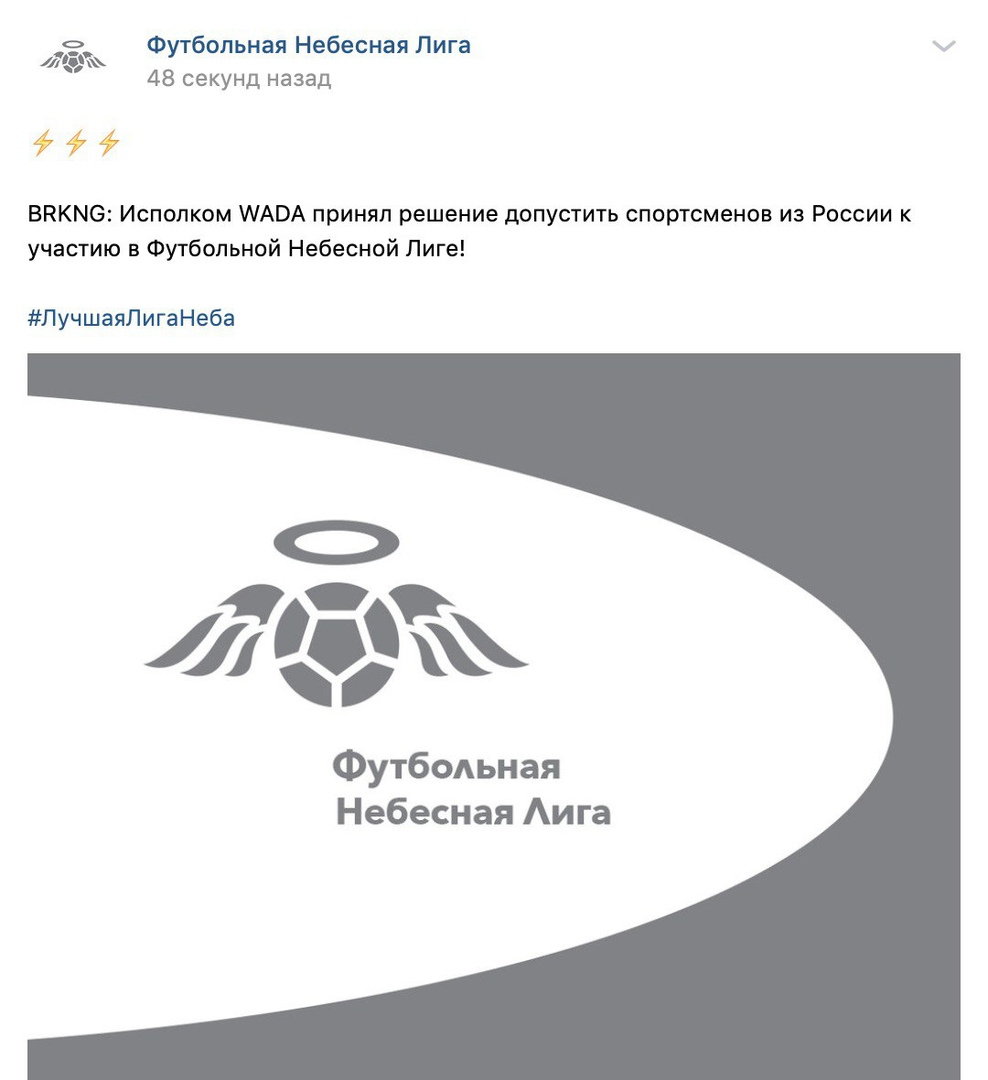 Футбольная Небесная Лига
48 секунд назад

⚡⚡⚡

BRKNG: Исполком WADA принял решение допустить спортсменов из России к участию в Футбольной Небесной Лиге!

#ЛучшаяЛигаНеба

Футбольная
Небесная Лига